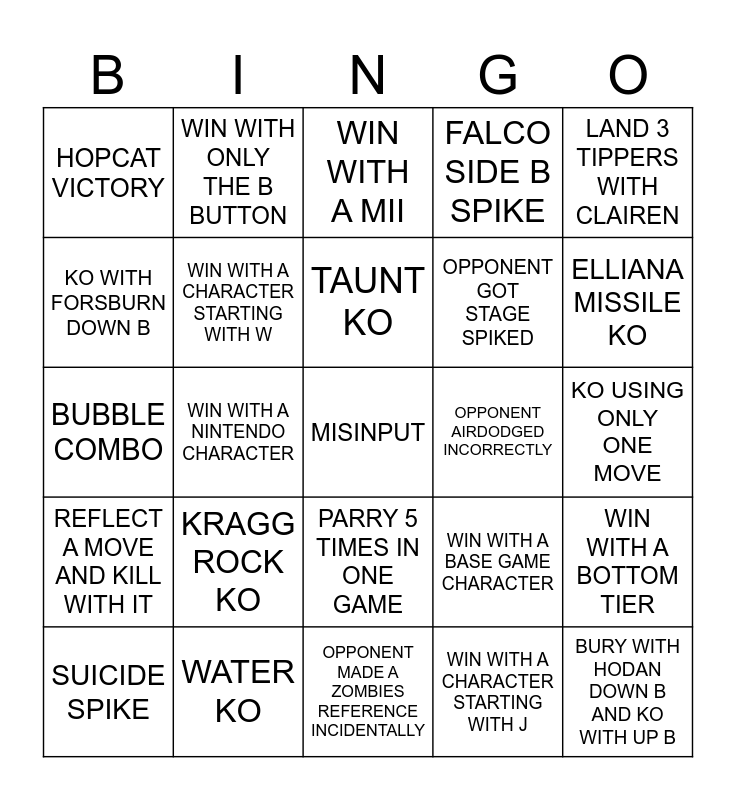 | B | I | N | G | O |
|---|---|---|---|---|
| HOPCAT VICTORY | WIN WITH ONLY THE B BUTTON | WIN WITH A MII | FALCO SIDE B SPIKE | LAND 3 TIPPERS WITH CLAIREN |
| KO WITH FORSBURN DOWN B | WIN WITH A CHARACTER STARTING WITH W | TAUNT KO | OPPONENT GOT STAGE SPIKED | ELLIANA MISSILE KO |
| BUBBLE COMBO | WIN WITH A NINTENDO CHARACTER | MISINPUT | OPPONENT AIRDODGED INCORRECTLY | KO USING ONLY ONE MOVE |
| REFLECT A MOVE AND KILL WITH IT | KRAGG ROCK KO | PARRY 5 TIMES IN ONE GAME | WIN WITH A BASE GAME CHARACTER | WIN WITH A BOTTOM TIER |
| SUICIDE SPIKE | WATER KO | OPPONENT MADE A ZOMBIES REFERENCE INCIDENTALLY | WIN WITH A CHARACTER STARTING WITH J | BURY WITH HODAN DOWN B AND KO WITH UP B |